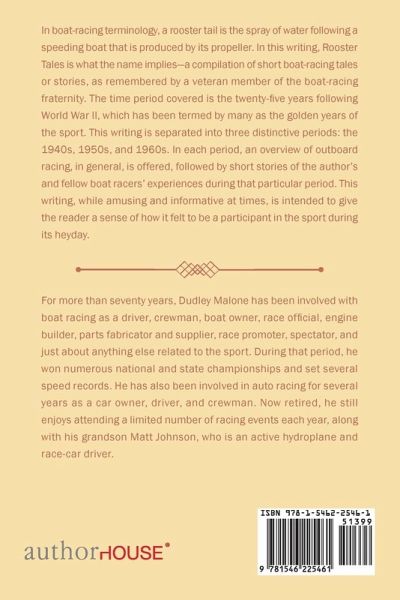 In boat-racing terminology, a rooster tail is the spray of water following a speeding boat that is produced by its propeller. In this writing, Rooster Tales is what the name implies—a compilation of short boat-racing tales or stories, as remembered by a veteran member of the boat-racing fraternity. The time period covered is the twenty-five years following World War II, which has been termed by many as the golden years of the sport. This writing is separated into three distinctive periods: the 1940s, 1950s, and 1960s. In each period, an overview of outboard racing, in general, is offered, followed by short stories of the author's and fellow boat racers' experiences during that particular period. This writing, while amusing and informative at times, is intended to give the reader a sense of how it felt to be a participant in the sport during its heyday.

For more than seventy years, Dudley Malone has been involved with boat racing as a driver, crewman, boat owner, race official, engine builder, parts fabricator and supplier, race promoter, spectator, and just about anything else related to the sport. During that period, he won numerous national and state championships and set several speed records. He has also been involved in auto racing for several years as a car owner, driver, and crewman. Now retired, he still enjoys attending a limited number of racing events each year, along with his grandson Matt Johnson, who is an active hydroplane and race-car driver.

authorHOUSE®

ISBN 978-1-5462-2546-1
51399
9 781546 225461